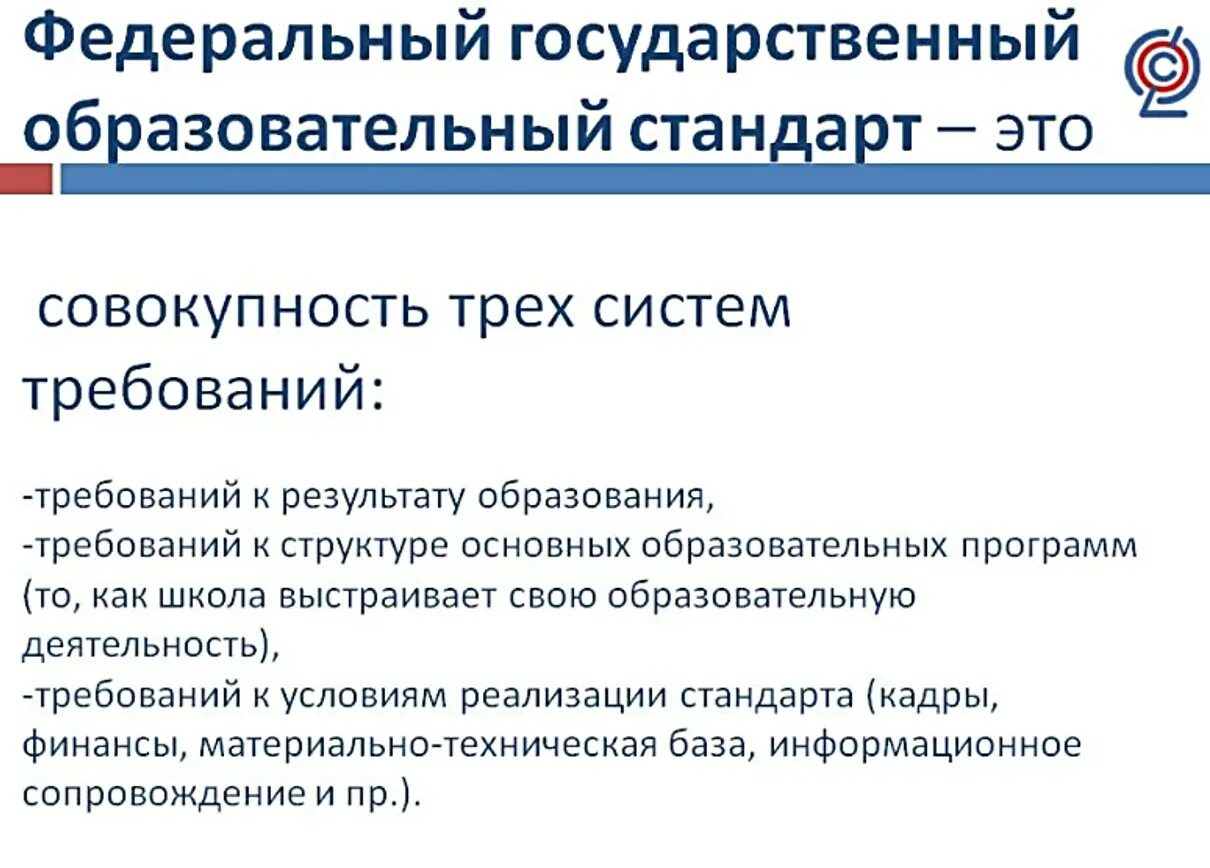 Федеральный государственный образовательный стандарт – это

совокупность трех систем требований:

-требований к результату образования,
-требований к структуре основных образовательных программ (то, как школа выстраивает свою образовательную деятельность),
-требований к условиям реализации стандарта (кадры, финансы, материально-техническая база, информационное сопровождение и пр.).